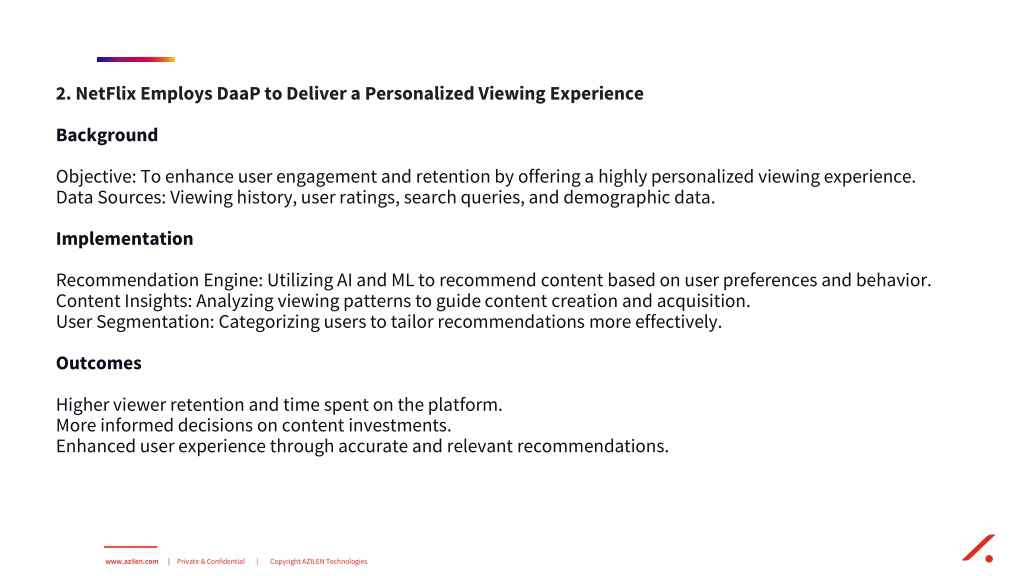 2. NetFlix Employs DaaP to Deliver a Personalized Viewing Experience

Background

Objective: To enhance user engagement and retention by offering a highly personalized viewing experience.
Data Sources: Viewing history, user ratings, search queries, and demographic data.

Implementation

Recommendation Engine: Utilizing AI and ML to recommend content based on user preferences and behavior.
Content Insights: Analyzing viewing patterns to guide content creation and acquisition.
User Segmentation: Categorizing users to tailor recommendations more effectively.

Outcomes

Higher viewer retention and time spent on the platform.
More informed decisions on content investments.
Enhanced user experience through accurate and relevant recommendations.

www.azilen.com | Private & Confidential | Copyright AZILEN Technologies